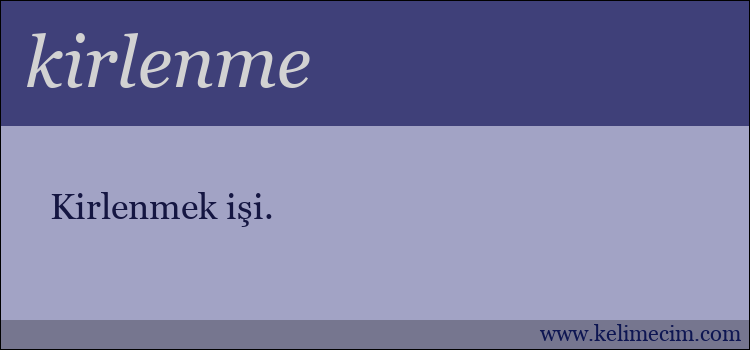 kirlenme

Kirlenmek işi.

www.kelimecim.com